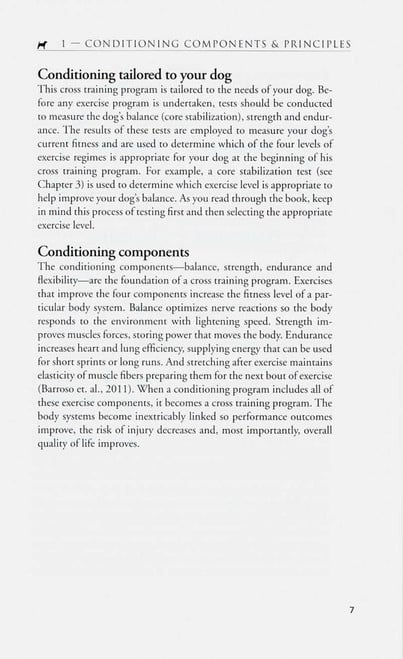 1 — CONDITIONING COMPONENTS & PRINCIPLES

Conditioning tailored to your dog

This cross training program is tailored to the needs of your dog. Before any exercise program is undertaken, tests should be conducted to measure the dog's balance (core stabilization), strength and endurance. The results of these tests are employed to measure your dog's current fitness and are used to determine which of the four levels of exercise regimes is appropriate for your dog at the beginning of his cross training program. For example, a core stabilization test (see Chapter 3) is used to determine which exercise level is appropriate to help improve your dog's balance. As you read through the book, keep in mind this process of testing first and then selecting the appropriate exercise level.

Conditioning components

The conditioning components—balance, strength, endurance and flexibility—are the foundation of a cross training program. Exercises that improve the four components increase the fitness level of a particular body system. Balance optimizes nerve reactions so the body responds to the environment with lightening speed. Strength improves muscles forces, storing power that moves the body. Endurance increases heart and lung efficiency, supplying energy that can be used for short sprints or long runs. And stretching after exercise maintains elasticity of muscle fibers preparing them for the next bout of exercise (Barroso et. al., 2011). When a conditioning program includes all of these exercise components, it becomes a cross training program. The body systems become inextricably linked so performance outcomes improve, the risk of injury decreases and, most importantly, overall quality of life improves.

7